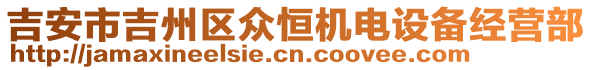 吉安市吉州区众恒机电设备经营部
http://jamaxineelsie.cn.coovee.com